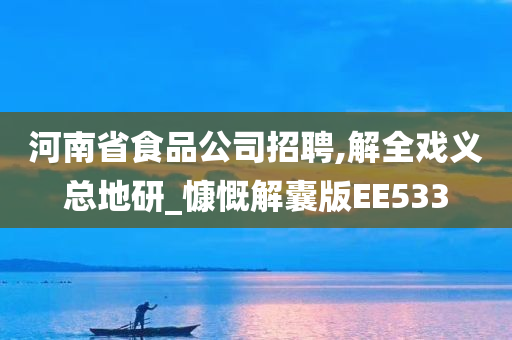 河南省食品公司招聘,解全戏义总地研_慷慨解囊版EE533